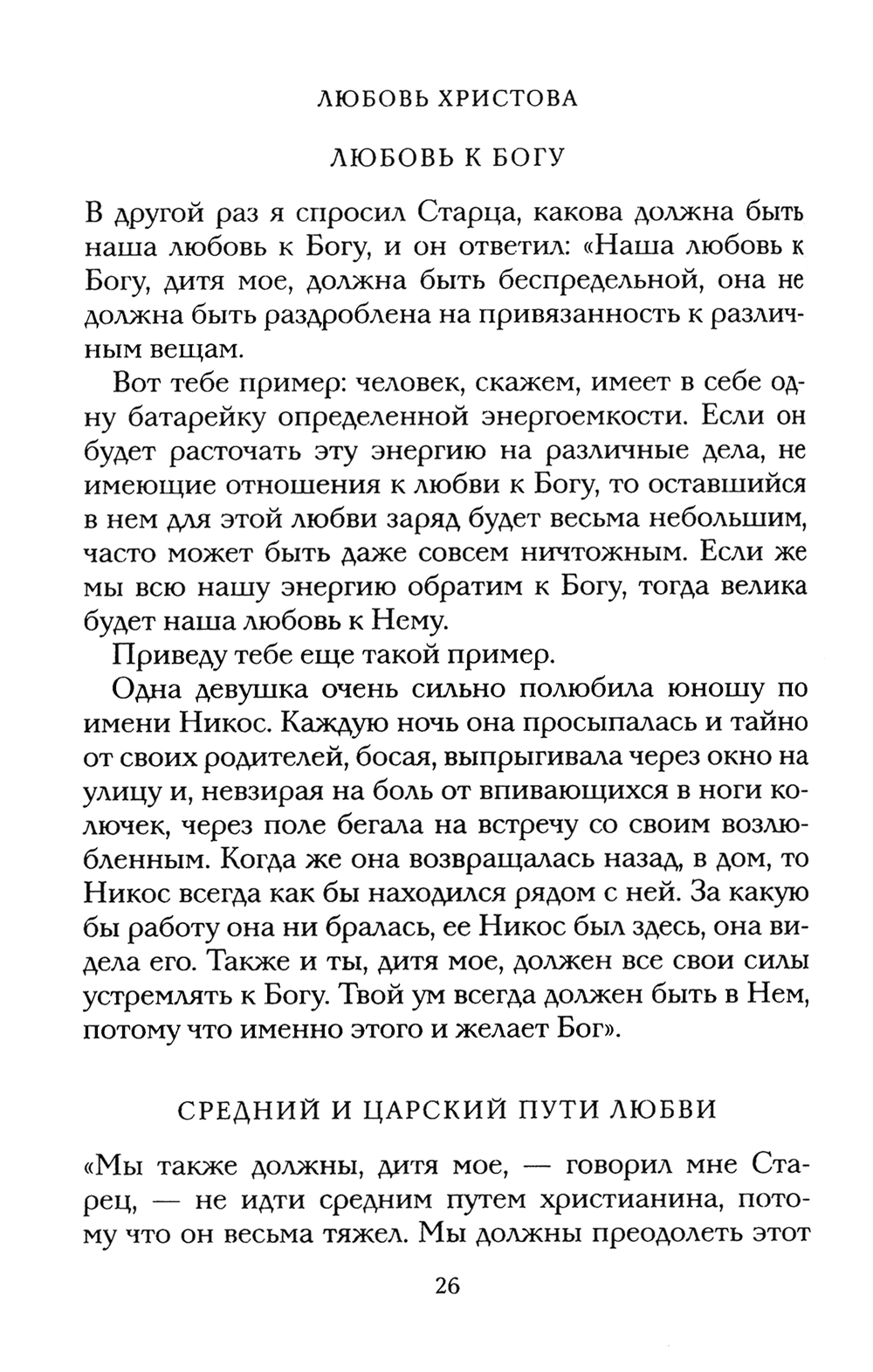 ЛЮБОВЬ ХРИСТОВА

ЛЮБОВЬ К БОГУ

В другой раз я спросил Старца, какова должна быть наша любовь к Богу, и он ответил: «Наша любовь к Богу, дитя мое, должна быть беспредельной, она не должна быть раздроблена на привязанность к различным вещам.

Вот тебе пример: человек, скажем, имеет в себе одну батарейку определенной энергоемкости. Если он будет расточать эту энергию на различные дела, не имеющие отношения к любви к Богу, то оставшийся в нем для этой любви заряд будет весьма небольшим, часто может быть даже совсем ничтожным. Если же мы всю нашу энергию обратим к Богу, тогда велика будет наша любовь к Нему.

Приведу тебе еще такой пример.

Одна девушка очень сильно полюбила юношу по имени Никос. Каждую ночь она просыпалась и тайно от своих родителей, босая, выпрыгивала через окно на улицу и, невзирая на боль от впивающихся в ноги колючек, через поле бегала на встречу со своим возлюбленным. Когда же она возвращалась назад, в дом, то Никос всегда как бы находился рядом с ней. За какую бы работу она ни бралась, ее Никос был здесь, она видела его. Также и ты, дитя мое, должен все свои силы устремлять к Богу. Твой ум всегда должен быть в Нем, потому что именно этого и желает Бог».

СРЕДНИЙ И ЦАРСКИЙ ПУТИ ЛЮБВИ

«Мы также должны, дитя мое, — говорил мне Старец, — не идти средним путем христианина, потому что он весьма тяжел. Мы должны преодолеть этот

26